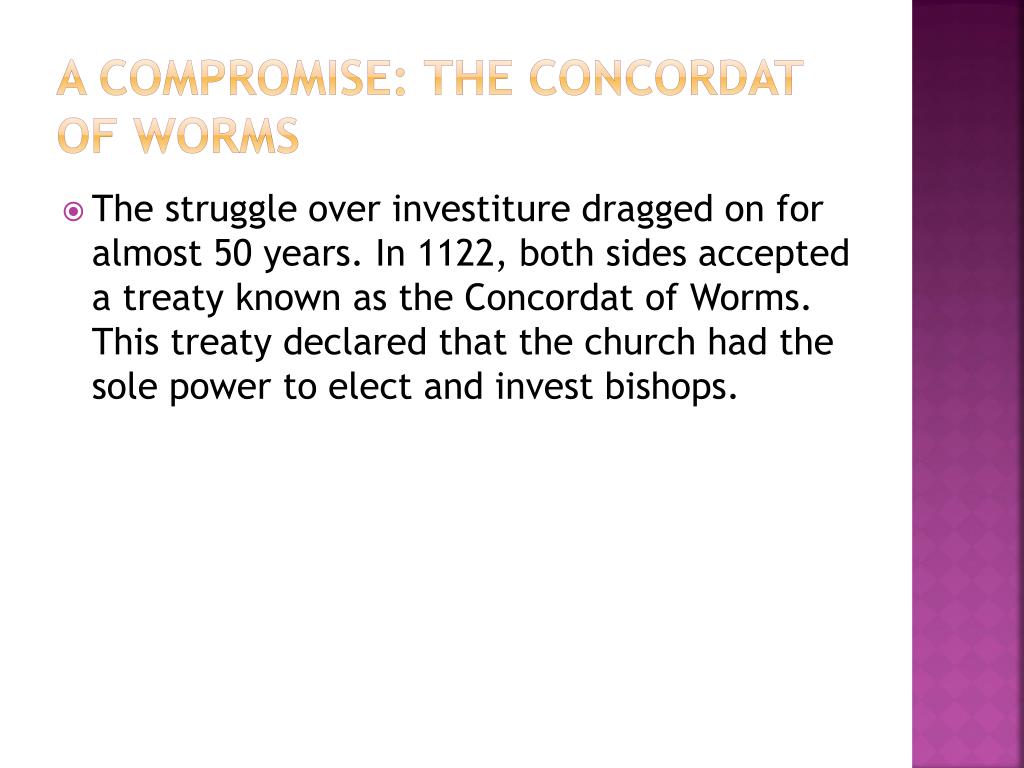 A COMPROMISE: THE CONCORDAT OF WORMS

The struggle over investiture dragged on for almost 50 years. In 1122, both sides accepted a treaty known as the Concordat of Worms. This treaty declared that the church had the sole power to elect and invest bishops.